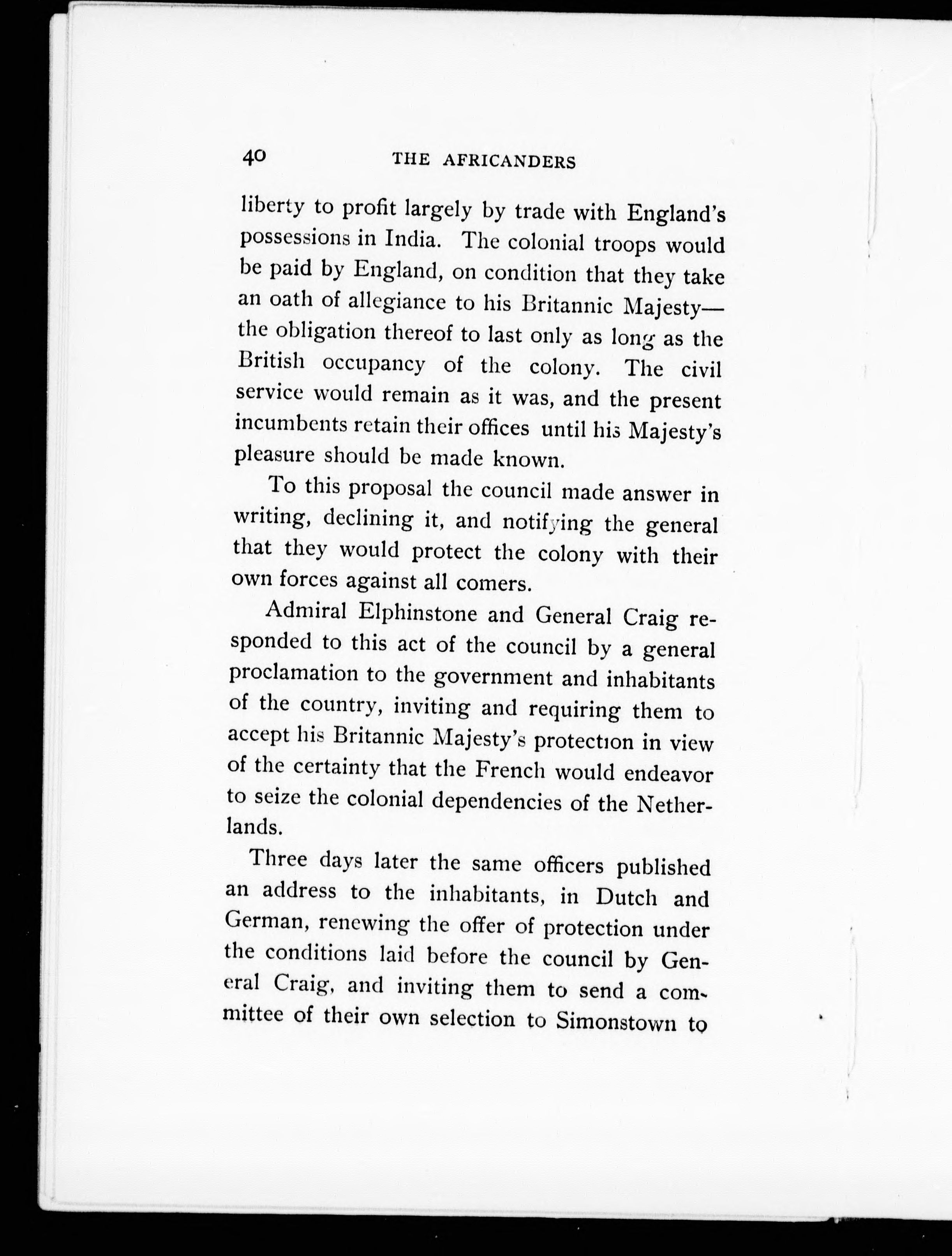 40 THE AFRICANDERS

liberty to profit largely by trade with England's possessions in India. The colonial troops would be paid by England, on condition that they take an oath of allegiance to his Britannic Majesty—the obligation thereof to last only as long as the British occupancy of the colony. The civil service would remain as it was, and the present incumbents retain their offices until his Majesty's pleasure should be made known.

To this proposal the council made answer in writing, declining it, and notifying the general that they would protect the colony with their own forces against all comers.

Admiral Elphinstone and General Craig responded to this act of the council by a general proclamation to the government and inhabitants of the country, inviting and requiring them to accept his Britannic Majesty's protection in view of the certainty that the French would endeavor to seize the colonial dependencies of the Netherlands.

Three days later the same officers published an address to the inhabitants, in Dutch and German, renewing the offer of protection under the conditions laid before the council by General Craig, and inviting them to send a committee of their own selection to Simonstown to